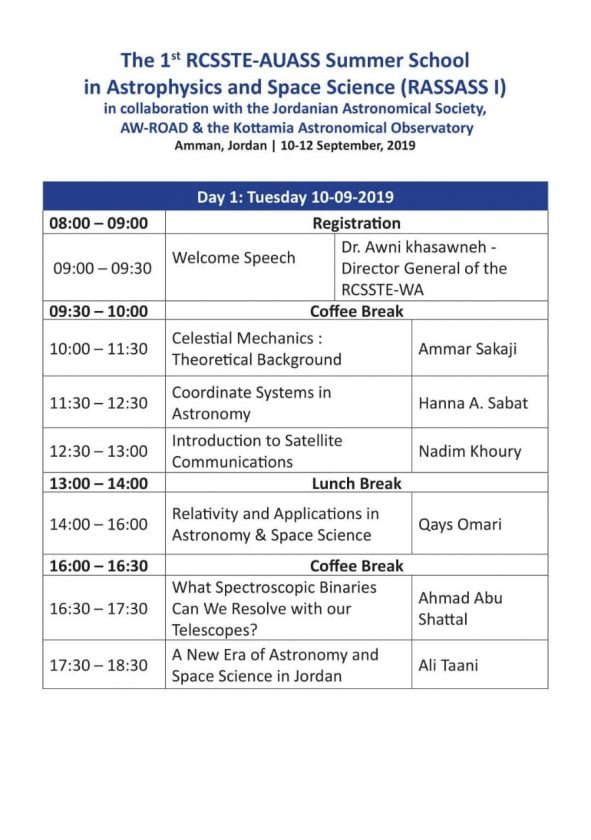 The 1$^{st}$ RCSSTE-AUASS Summer School in Astrophysics and Space Science (RASSASS I)
in collaboration with the Jordanian Astronomical Society, AW-ROAD & the Kottamia Astronomical Observatory
Amman, Jordan | 10-12 September, 2019

| Day 1: Tuesday 10-09-2019 | | |
|---|---|---|
| 08:00 – 09:00 | Registration | |
| 09:00 – 09:30 | Welcome Speech | Dr. Awni khasawneh - Director General of the RCSSTE-WA |
| 09:30 – 10:00 | Coffee Break | |
| 10:00 – 11:30 | Celestial Mechanics : Theoretical Background | Ammar Sakaji |
| 11:30 – 12:30 | Coordinate Systems in Astronomy | Hanna A. Sabat |
| 12:30 – 13:00 | Introduction to Satellite Communications | Nadim Khoury |
| 13:00 – 14:00 | Lunch Break | |
| 14:00 – 16:00 | Relativity and Applications in Astronomy & Space Science | Qays Omari |
| 16:00 – 16:30 | Coffee Break | |
| 16:30 – 17:30 | What Spectroscopic Binaries Can We Resolve with our Telescopes? | Ahmad Abu Shattal |
| 17:30 – 18:30 | A New Era of Astronomy and Space Science in Jordan | Ali Taani |